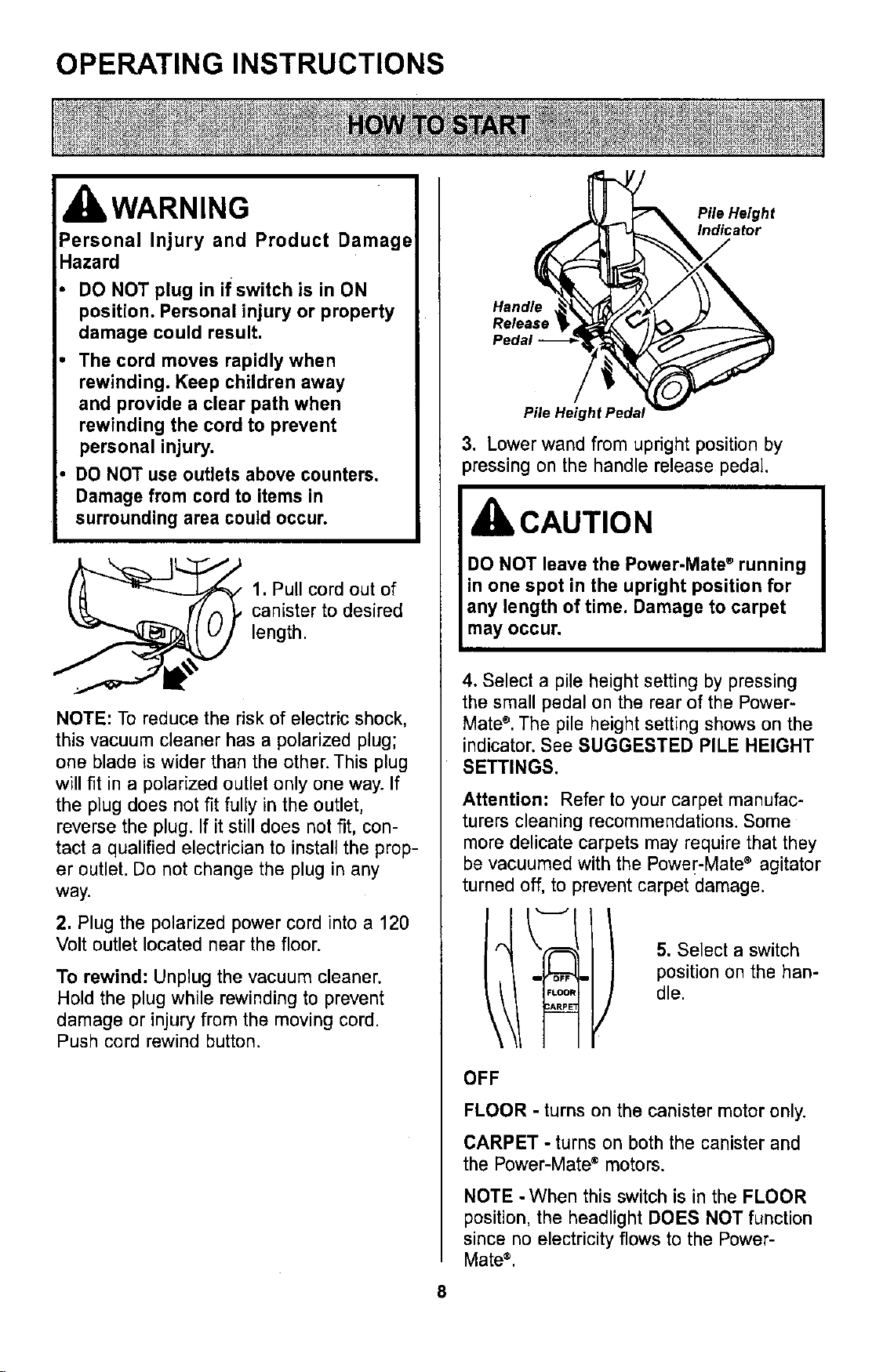 OPERATING INSTRUCTIONS

HOW TO START

WARNING

Personal Injury and Product Damage Hazard

• DO NOT plug in if switch is in ON position. Personal injury or property damage could result.

• The cord moves rapidly when rewinding. Keep children away and provide a clear path when rewinding the cord to prevent personal injury.

• DO NOT use outlets above counters. Damage from cord to items in surrounding area could occur.

1. Pull cord out of canister to desired length.

NOTE: To reduce the risk of electric shock, this vacuum cleaner has a polarized plug; one blade is wider than the other. This plug will fit in a polarized outlet only one way. If the plug does not fit fully in the outlet, reverse the plug. If it still does not fit, contact a qualified electrician to install the proper outlet. Do not change the plug in any way.

2. Plug the polarized power cord into a 120 Volt outlet located near the floor.

To rewind: Unplug the vacuum cleaner. Hold the plug while rewinding to prevent damage or injury from the moving cord. Push cord rewind button.

Pile Height Indicator

Handle Release Pedal

Pile Height Pedal

3. Lower wand from upright position by pressing on the handle release pedal.

CAUTION

DO NOT leave the Power-Mate® running in one spot in the upright position for any length of time. Damage to carpet may occur.

4. Select a pile height setting by pressing the small pedal on the rear of the Power-Mate®. The pile height setting shows on the indicator. See SUGGESTED PILE HEIGHT SETTINGS.

Attention: Refer to your carpet manufacturers cleaning recommendations. Some more delicate carpets may require that they be vacuumed with the Power-Mate® agitator turned off, to prevent carpet damage.

OFF
FLOOR
CARPET

5. Select a switch position on the handle.

OFF

FLOOR - turns on the canister motor only.

CARPET - turns on both the canister and the Power-Mate® motors.

NOTE - When this switch is in the FLOOR position, the headlight DOES NOT function since no electricity flows to the Power-Mate®.

8